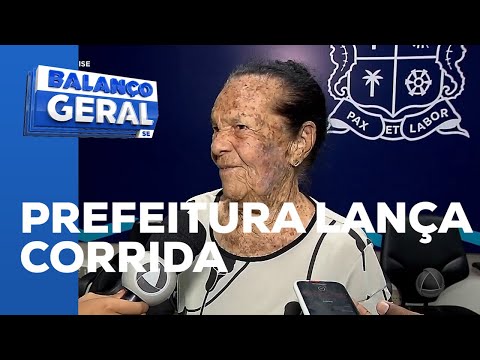 ISE
BALANÇO
GERAL
SE

PAX ET LABOR

PREFEITURA LANÇA CORRIDA